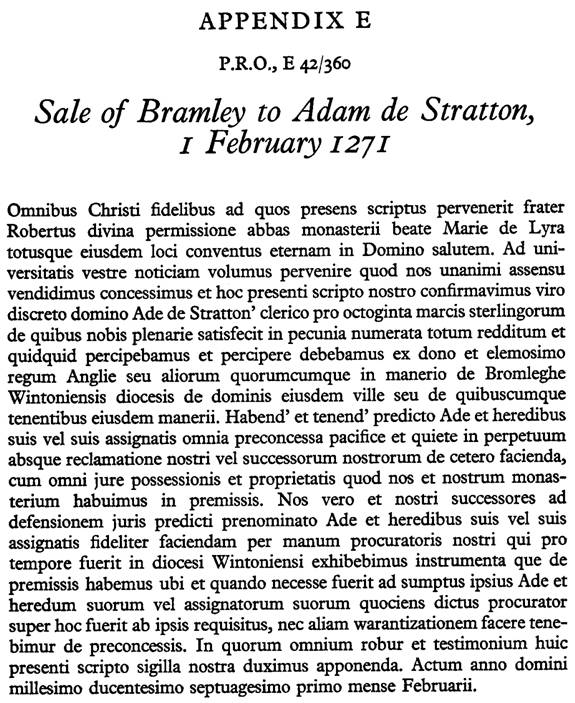 APPENDIX E

P.R.O., E 42/360

Sale of Bramley to Adam de Stratton, 1 February 1271

Omnibus Christi fidelibus ad quos presens scriptus pervenerit frater Robertus divina permissione abbas monasterii beate Marie de Lyra totusque eiusdem loci conventus eternam in Domino salutem. Ad universitatis vestre noticiam volumus pervenire quod nos unanimi assensu vendidimus concessimus et hoc presenti scripto nostro confirmavimus viro discreto domino Ade de Stratton' clerico pro octoginta marcis sterlingorum de quibus nobis plenarie satisfecit in pecunia numerata totum redditum et quidquid percipebamus et percipere debebamus ex dono et elemosimo regum Anglie seu aliorum quorumcumque in manerio de Bromleghe Wintoniensis diocesis de dominis eiusdem ville seu de quibuscumque tenentibus eiusdem manerii. Habend' et tenend' predicto Ade et heredibus suis vel suis assignatis omnia preconcessa pacifice et quiete in perpetuum absque reclamatione nostri vel successorum nostrorum de cetero facienda, cum omni jure possessionis et proprietatis quod nos et nostrum monasterium habuimus in premissis. Nos vero et nostri successores ad defensionem juris predicti prenominato Ade et heredibus suis vel suis assignatis fideliter faciendam per manum procuratoris nostri qui pro tempore fuerit in diocesi Wintoniensi exhibebimus instrumenta que de premissis habemus ubi et quando necesse fuerit ad sumptus ipsius Ade et heredum suorum vel assignatorum suorum quociens dictus procurator super hoc fuerit ab ipsis requisitus, nec aliam warantizationem facere tenebimur de preconcessis. In quorum omnium robur et testimonium huic presenti scripto sigilla nostra duximus apponenda. Actum anno domini millesimo ducentesimo septuagesimo primo mense Februarii.